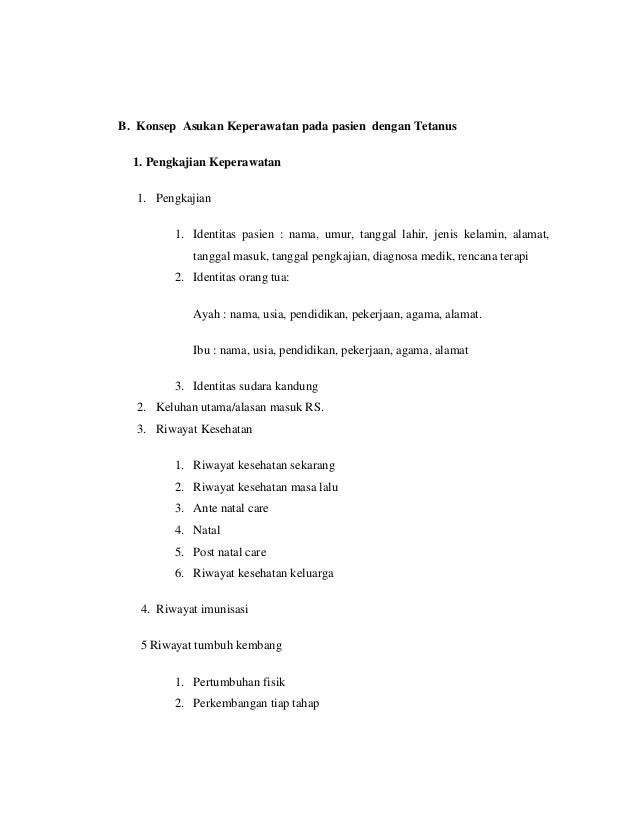 B. Konsep Asukan Keperawatan pada pasien dengan Tetanus

1. Pengkajian Keperawatan

1. Pengkajian

1. Identitas pasien : nama, umur, tanggal lahir, jenis kelamin, alamat, tanggal masuk, tanggal pengkajian, diagnosa medik, rencana terapi
2. Identitas orang tua:

Ayah : nama, usia, pendidikan, pekerjaan, agama, alamat.

Ibu : nama, usia, pendidikan, pekerjaan, agama, alamat

3. Identitas sudara kandung
2. Keluhan utama/alasan masuk RS.
3. Riwayat Kesehatan

1. Riwayat kesehatan sekarang
2. Riwayat kesehatan masa lalu
3. Ante natal care
4. Natal
5. Post natal care
6. Riwayat kesehatan keluarga

4. Riwayat imunisasi

5 Riwayat tumbuh kembang

1. Pertumbuhan fisik
2. Perkembangan tiap tahap